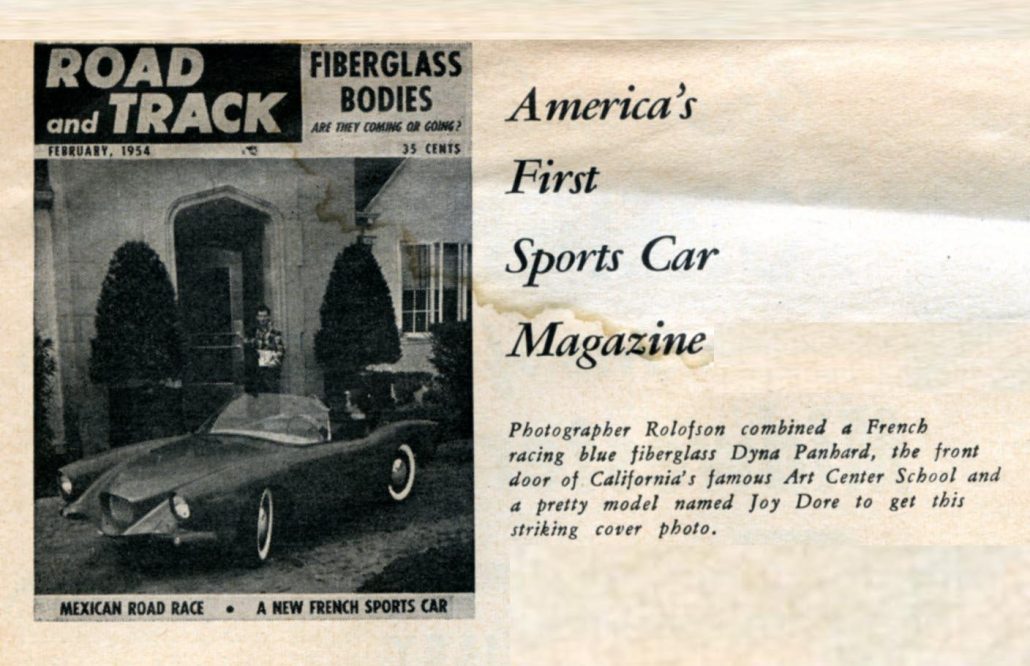 ROAD and TRACK

FIBERGLASS BODIES

ARE THEY COMING OR GOING?

FEBRUARY, 1954

35 CENTS

MEXICAN ROAD RACE • A NEW FRENCH SPORTS CAR

America's First Sports Car Magazine

Photographer Rolofson combined a French racing blue fiberglass Dyna Panhard, the front door of California's famous Art Center School and a pretty model named Joy Dore to get this striking cover photo.